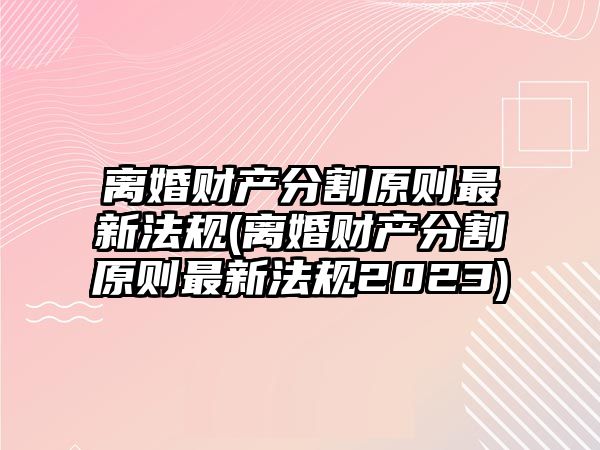 离婚财产分割原则最新法规(离婚财产分割原则最新法规2023)